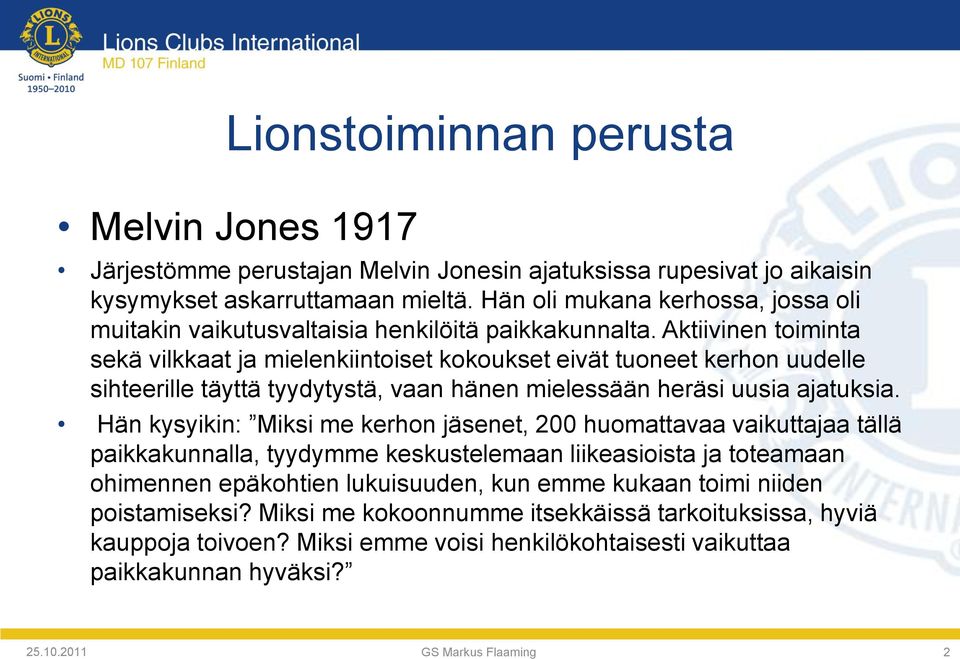 LIONS INTERNATIONAL
Suomi • Finland
1950–2010

Lions Clubs International
MD 107 Finland

Lionstoiminnan perusta

• Melvin Jones 1917

• Järjestömme perustajan Melvin Jonesin ajatuksissa rupesivat jo aikaisin kysymykset askarruttamaan mieltä. Hän oli mukana kerhossa, jossa oli muitakin vaikutusvaltaisia henkilöitä paikkakunnalta. Aktiivinen toiminta sekä vilkkaat ja mielenkiintoiset kokoukset eivät tuoneet kerhon uudelle sihteerille täyttä tyydytystä, vaan hänen mielessään heräsi uusia ajatuksia.

• Hän kysyikin: ”Miksi me kerhon jäsenet, 200 huomattavaa vaikuttajaa tällä paikkakunnalla, tyydymme keskustelemaan liikeasioista ja toteamaan ohimennen epäkohtien lukuisuuden, kun emme kukaan toimi niiden poistamiseksi? Miksi me kokoonnumme itsekkäissä tarkoituksissa, hyviä kauppoja toivoen? Miksi emme voisi henkilökohtaisesti vaikuttaa paikkakunnan hyväksi?”

25.10.2011 GS Markus Flaaming 2